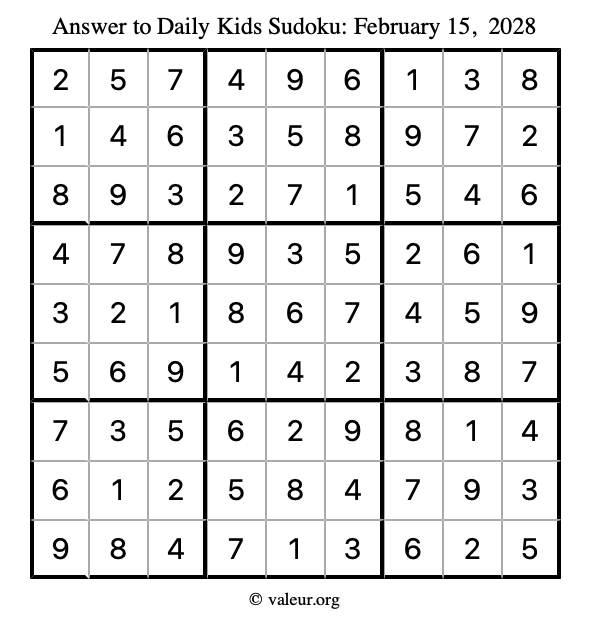 Answer to Daily Kids Sudoku: February 15, 2028

| | | | | | | | | |
|---|---|---|---|---|---|---|---|---|
| 2 | 5 | 7 | 4 | 9 | 6 | 1 | 3 | 8 |
| 1 | 4 | 6 | 3 | 5 | 8 | 9 | 7 | 2 |
| 8 | 9 | 3 | 2 | 7 | 1 | 5 | 4 | 6 |
| 4 | 7 | 8 | 9 | 3 | 5 | 2 | 6 | 1 |
| 3 | 2 | 1 | 8 | 6 | 7 | 4 | 5 | 9 |
| 5 | 6 | 9 | 1 | 4 | 2 | 3 | 8 | 7 |
| 7 | 3 | 5 | 6 | 2 | 9 | 8 | 1 | 4 |
| 6 | 1 | 2 | 5 | 8 | 4 | 7 | 9 | 3 |
| 9 | 8 | 4 | 7 | 1 | 3 | 6 | 2 | 5 |

© valeur.org